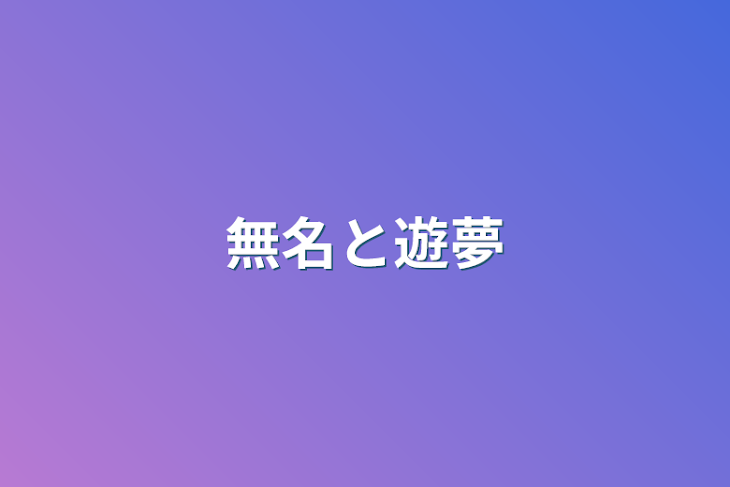 無名と遊夢